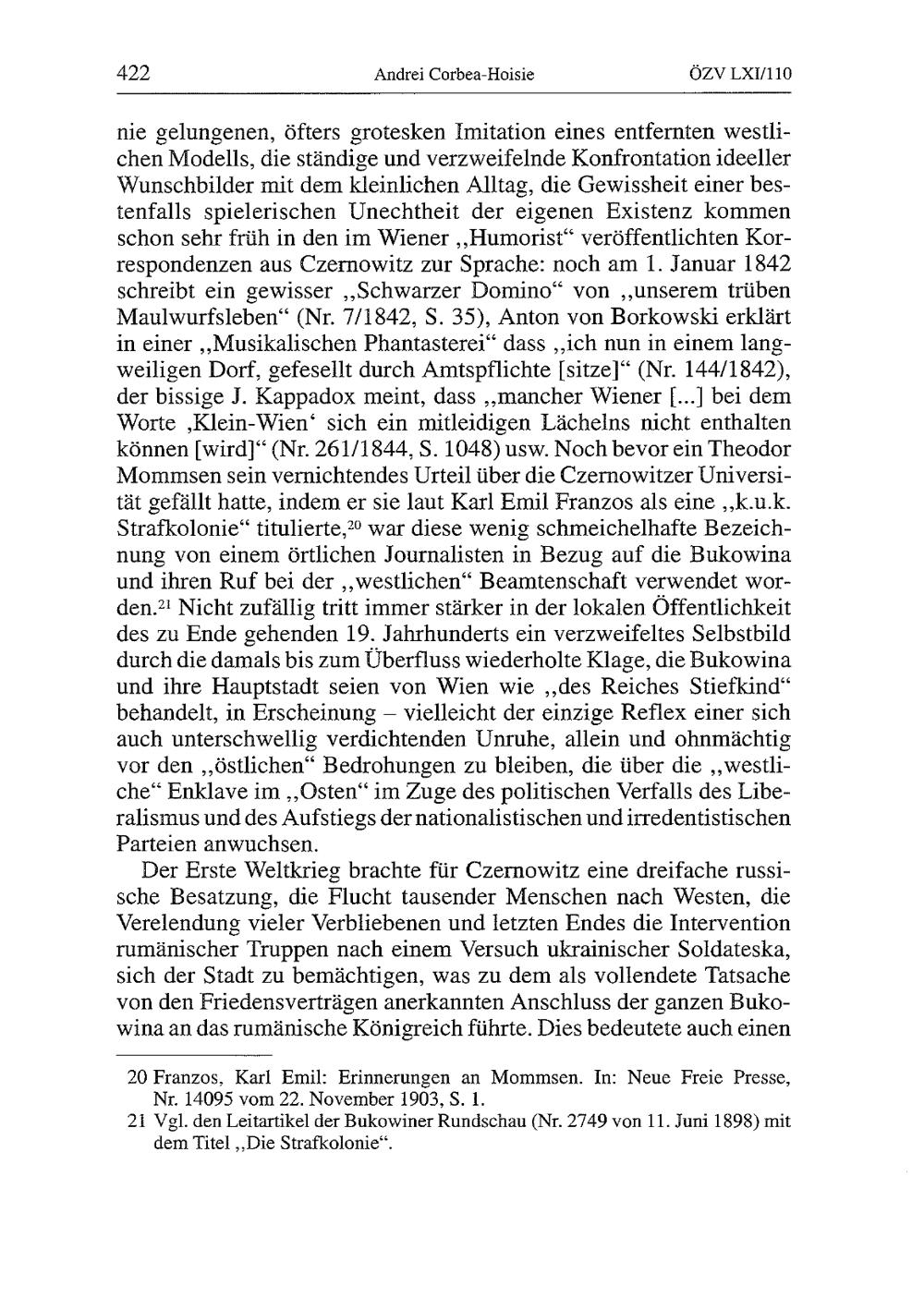 422 Andrei Corbea-Hoisie ÖZV LXI/110

nie gelungenen, öfters grotesken Imitation eines entfernten westlichen Modells, die ständige und verzweifelnde Konfrontation ideeller Wunschbilder mit dem kleinlichen Alltag, die Gewissheit einer bestenfalls spielerischen Unechtheit der eigenen Existenz kommen schon sehr früh in den im Wiener „Humorist“ veröffentlichten Korrespondenzen aus Czernowitz zur Sprache: noch am 1. Januar 1842 schreibt ein gewisser „Schwarzer Domino“ von „unserem trüben Maulwurfsleben“ (Nr. 7/1842, S. 35), Anton von Borkowski erklärt in einer „Musikalischen Phantasterei“ dass „ich nun in einem langweiligen Dorf, gefesellt durch Amtspflichte [sitze]“ (Nr. 144/1842), der bissige J. Kappadox meint, dass „mancher Wiener [...] bei dem Worte ‚Klein-Wien‘ sich ein mitleidigen Lächelns nicht enthalten können [wird]“ (Nr. 261/1844, S. 1048) usw. Noch bevor ein Theodor Mommsen sein vernichtendes Urteil über die Czernowitzer Universität gefällt hatte, indem er sie laut Karl Emil Franzos als eine „k.u.k. Strafkolonie“ titulierte,$^{20}$ war diese wenig schmeichelhafte Bezeichnung von einem örtlichen Journalisten in Bezug auf die Bukowina und ihren Ruf bei der „westlichen“ Beamtenschaft verwendet worden.$^{21}$ Nicht zufällig tritt immer stärker in der lokalen Öffentlichkeit des zu Ende gehenden 19. Jahrhunderts ein verzweifeltes Selbstbild durch die damals bis zum Überfluss wiederholte Klage, die Bukowina und ihre Hauptstadt seien von Wien wie „des Reiches Stiefkind“ behandelt, in Erscheinung – vielleicht der einzige Reflex einer sich auch unterschwellig verdichtenden Unruhe, allein und ohnmächtig vor den „östlichen“ Bedrohungen zu bleiben, die über die „westliche“ Enklave im „Osten“ im Zuge des politischen Verfalls des Liberalismus und des Aufstiegs der nationalistischen und irredentistischen Parteien anwuchsen.

Der Erste Weltkrieg brachte für Czernowitz eine dreifache russische Besatzung, die Flucht tausender Menschen nach Westen, die Verelendung vieler Verbliebenen und letzten Endes die Intervention rumänischer Truppen nach einem Versuch ukrainischer Soldateska, sich der Stadt zu bemächtigen, was zu dem als vollendete Tatsache von den Friedensverträgen anerkannten Anschluss der ganzen Bukowina an das rumänische Königreich führte. Dies bedeutete auch einen

20 Franzos, Karl Emil: Erinnerungen an Mommsen. In: Neue Freie Presse, Nr. 14095 vom 22. November 1903, S. 1.
21 Vgl. den Leitartikel der Bukowiner Rundschau (Nr. 2749 von 11. Juni 1898) mit dem Titel „Die Strafkolonie“.